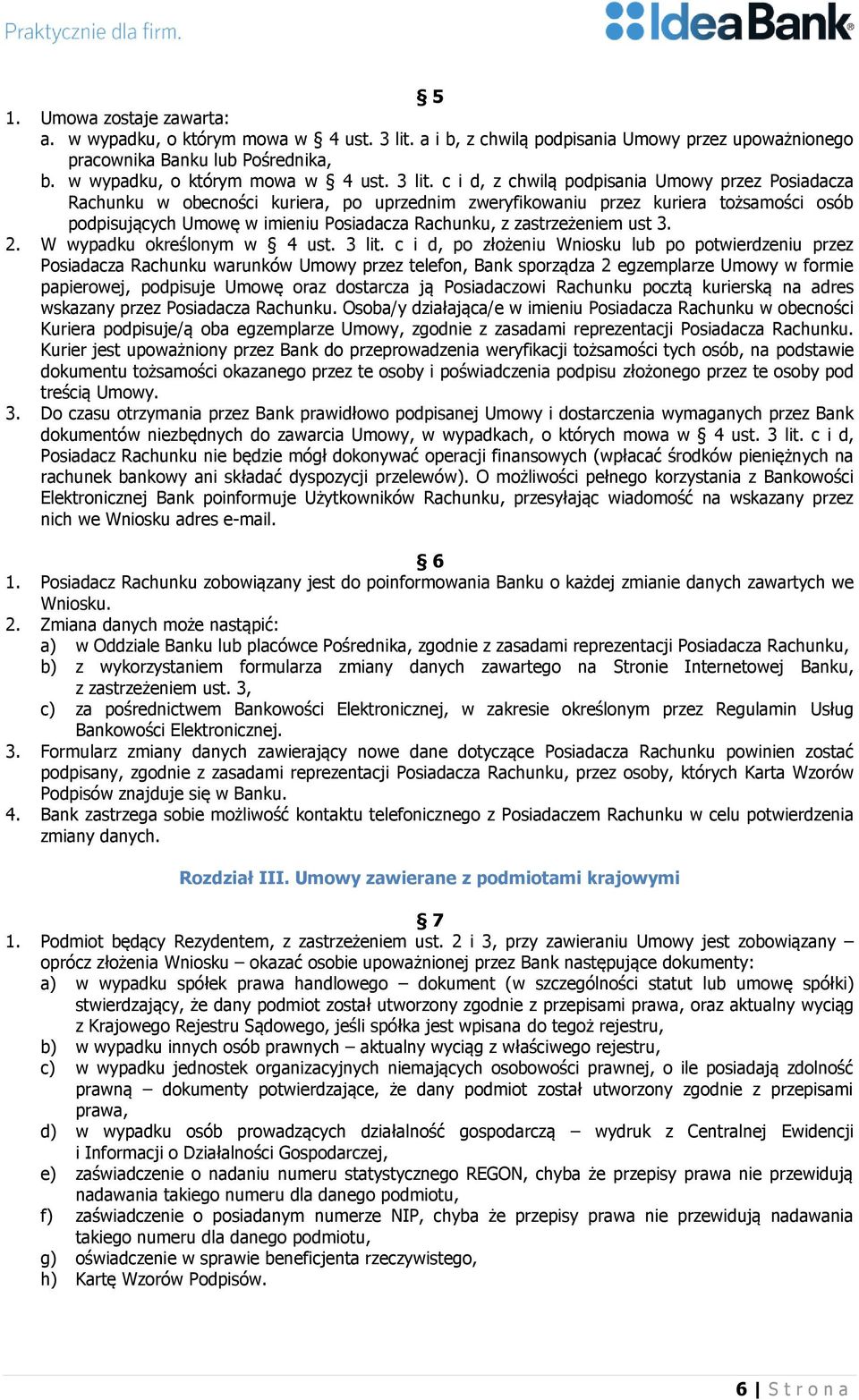 Praktycznie dla firm.

IdeaBank

§ 5

1. Umowa zostaje zawarta:
a. w wypadku, o którym mowa w § 4 ust. 3 lit. a i b, z chwilą podpisania Umowy przez upoważnionego pracownika Banku lub Pośrednika,
b. w wypadku, o którym mowa w § 4 ust. 3 lit. c i d, z chwilą podpisania Umowy przez Posiadacza Rachunku w obecności kuriera, po uprzednim zweryfikowaniu przez kuriera tożsamości osób podpisujących Umowę w imieniu Posiadacza Rachunku, z zastrzeżeniem ust 3.
2. W wypadku określonym w § 4 ust. 3 lit. c i d, po złożeniu Wniosku lub po potwierdzeniu przez Posiadacza Rachunku warunków Umowy przez telefon, Bank sporządza 2 egzemplarze Umowy w formie papierowej, podpisuje Umowę oraz dostarcza ją Posiadaczowi Rachunku pocztą kurierską na adres wskazany przez Posiadacza Rachunku. Osoba/y działająca/e w imieniu Posiadacza Rachunku w obecności Kuriera podpisuje/ą oba egzemplarze Umowy, zgodnie z zasadami reprezentacji Posiadacza Rachunku. Kurier jest upoważniony przez Bank do przeprowadzenia weryfikacji tożsamości tych osób, na podstawie dokumentu tożsamości okazanego przez te osoby i poświadczenia podpisu złożonego przez te osoby pod treścią Umowy.
3. Do czasu otrzymania przez Bank prawidłowo podpisanej Umowy i dostarczenia wymaganych przez Bank dokumentów niezbędnych do zawarcia Umowy, w wypadkach, o których mowa w § 4 ust. 3 lit. c i d, Posiadacz Rachunku nie będzie mógł dokonywać operacji finansowych (wpłacać środków pieniężnych na rachunek bankowy ani składać dyspozycji przelewów). O możliwości pełnego korzystania z Bankowości Elektronicznej Bank poinformuje Użytkowników Rachunku, przesyłając wiadomość na wskazany przez nich we Wniosku adres e-mail.

§ 6

1. Posiadacz Rachunku zobowiązany jest do poinformowania Banku o każdej zmianie danych zawartych we Wniosku.
2. Zmiana danych może nastąpić:
a) w Oddziale Banku lub placówce Pośrednika, zgodnie z zasadami reprezentacji Posiadacza Rachunku,
b) z wykorzystaniem formularza zmiany danych zawartego na Stronie Internetowej Banku, z zastrzeżeniem ust. 3,
c) za pośrednictwem Bankowości Elektronicznej, w zakresie określonym przez Regulamin Usług Bankowości Elektronicznej.
3. Formularz zmiany danych zawierający nowe dane dotyczące Posiadacza Rachunku powinien zostać podpisany, zgodnie z zasadami reprezentacji Posiadacza Rachunku, przez osoby, których Karta Wzorów Podpisów znajduje się w Banku.
4. Bank zastrzega sobie możliwość kontaktu telefonicznego z Posiadaczem Rachunku w celu potwierdzenia zmiany danych.

Rozdział III. Umowy zawierane z podmiotami krajowymi

§ 7

1. Podmiot będący Rezydentem, z zastrzeżeniem ust. 2 i 3, przy zawieraniu Umowy jest zobowiązany – oprócz złożenia Wniosku – okazać osobie upoważnionej przez Bank następujące dokumenty:
a) w wypadku spółek prawa handlowego – dokument (w szczególności statut lub umowę spółki) stwierdzający, że dany podmiot został utworzony zgodnie z przepisami prawa, oraz aktualny wyciąg z Krajowego Rejestru Sądowego, jeśli spółka jest wpisana do tegoż rejestru,
b) w wypadku innych osób prawnych – aktualny wyciąg z właściwego rejestru,
c) w wypadku jednostek organizacyjnych niemających osobowości prawnej, o ile posiadają zdolność prawną – dokumenty potwierdzające, że dany podmiot został utworzony zgodnie z przepisami prawa,
d) w wypadku osób prowadzących działalność gospodarczą – wydruk z Centralnej Ewidencji i Informacji o Działalności Gospodarczej,
e) zaświadczenie o nadaniu numeru statystycznego REGON, chyba że przepisy prawa nie przewidują nadawania takiego numeru dla danego podmiotu,
f) zaświadczenie o posiadanym numerze NIP, chyba że przepisy prawa nie przewidują nadawania takiego numeru dla danego podmiotu,
g) oświadczenie w sprawie beneficjenta rzeczywistego,
h) Kartę Wzorów Podpisów.

6 | Strona